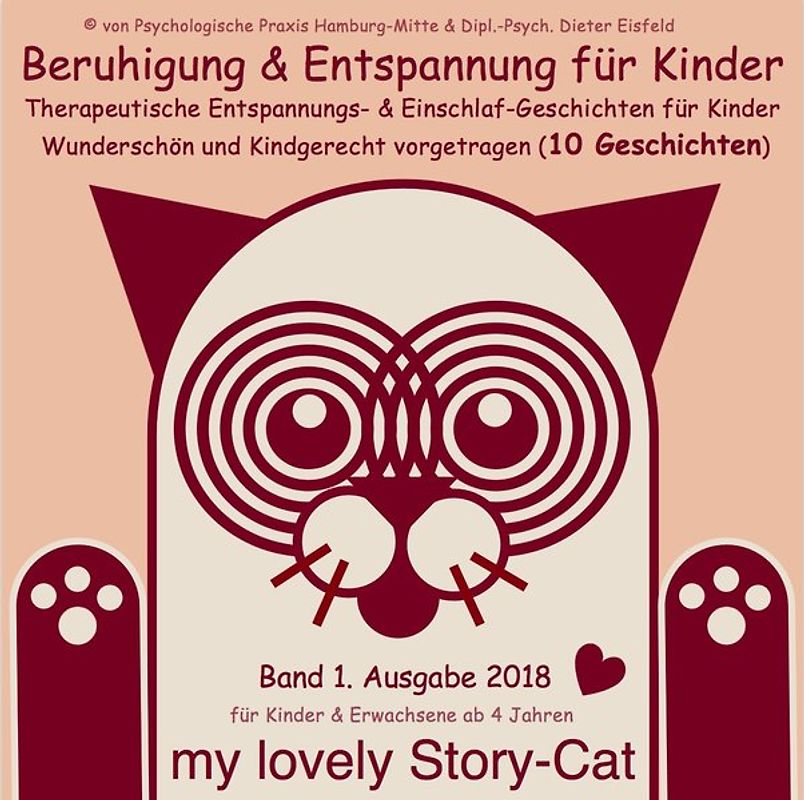 © von Psychologische Praxis Hamburg-Mitte & Dipl.-Psych. Dieter Eisfeld

Beruhigung & Entspannung für Kinder

Therapeutische Entspannungs- & Einschlaf-Geschichten für Kinder

Wunderschön und Kindgerecht vorgetragen (10 Geschichten)

Band 1. Ausgabe 2018

für Kinder & Erwachsene ab 4 Jahren

my lovely Story-Cat